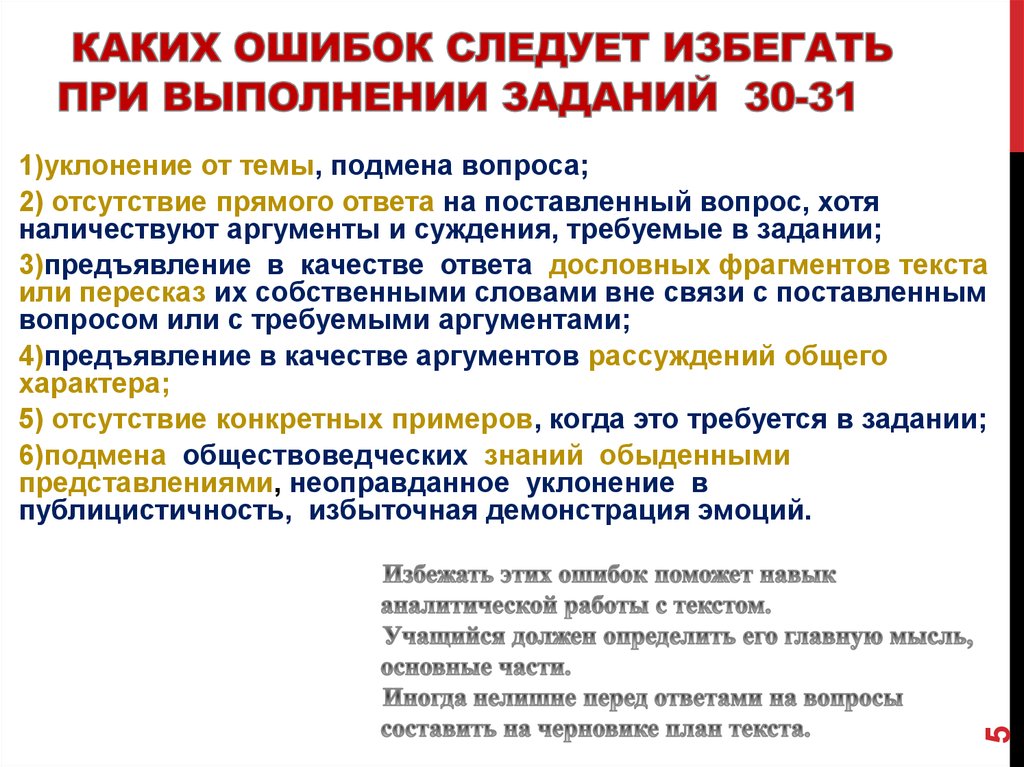 КАКИХ ОШИБОК СЛЕДУЕТ ИЗБЕГАТЬ ПРИ ВЫПОЛНЕНИИ ЗАДАНИЙ 30-31

1)уклонение от темы, подмена вопроса;

2) отсутствие прямого ответа на поставленный вопрос, хотя наличествуют аргументы и суждения, требуемые в задании;

3)предъявление в качестве ответа дословных фрагментов текста или пересказ их собственными словами вне связи с поставленным вопросом или с требуемыми аргументами;

4)предъявление в качестве аргументов рассуждений общего характера;

5) отсутствие конкретных примеров, когда это требуется в задании;

6)подмена обществоведческих знаний обыденными представлениями, неоправданное уклонение в публицистичность, избыточная демонстрация эмоций.

Избежать этих ошибок поможет навык аналитической работы с текстом.
Учащийся должен определить его главную мысль, основные части.
Иногда нелишне перед ответами на вопросы составить на черновике план текста.

5